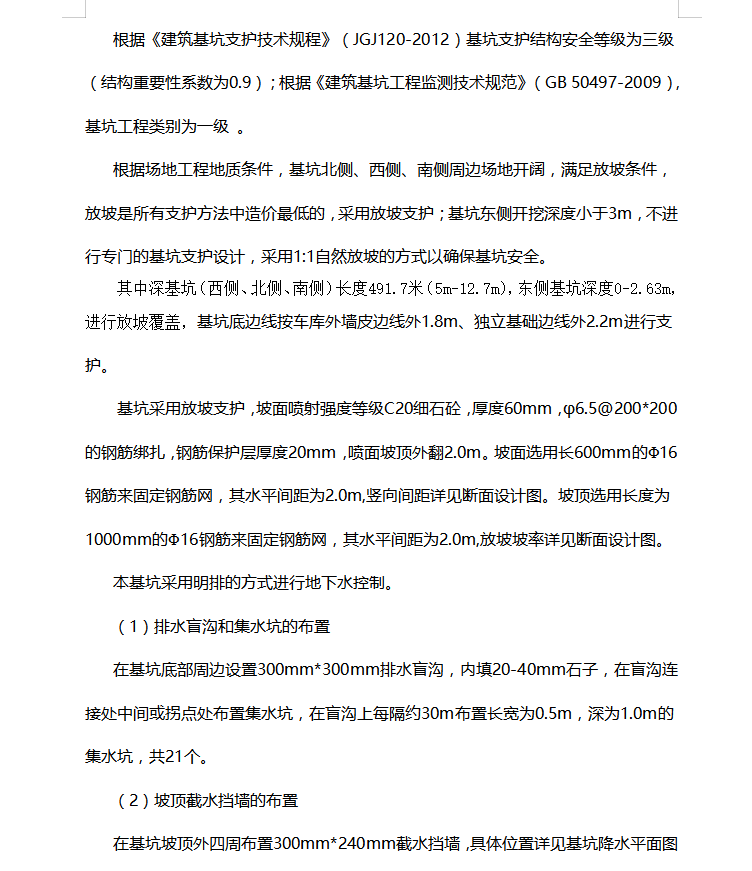 根据《建筑基坑支护技术规程》（JGJ120-2012）基坑支护结构安全等级为三级（结构重要性系数为0.9）；根据《建筑基坑工程监测技术规范》（GB 50497-2009），基坑工程类别为一级 。

根据场地工程地质条件，基坑北侧、西侧、南侧周边场地开阔，满足放坡条件，放坡是所有支护方法中造价最低的，采用放坡支护；基坑东侧开挖深度小于3m，不进行专门的基坑支护设计，采用1:1自然放坡的方式以确保基坑安全。

其中深基坑（西侧、北侧、南侧）长度491.7米（5m-12.7m），东侧基坑深度0-2.63m，进行放坡覆盖，基坑底边线按车库外墙皮边线外1.8m、独立基础边线外2.2m进行支护。

基坑采用放坡支护，坡面喷射强度等级C20细石砼，厚度60mm，φ6.5@200*200的钢筋绑扎，钢筋保护层厚度20mm，喷面坡顶外翻2.0m。坡面选用长600mm的Φ16钢筋来固定钢筋网，其水平间距为2.0m,竖向间距详见断面设计图。坡顶选用长度为1000mm的Φ16钢筋来固定钢筋网，其水平间距为2.0m,放坡坡率详见断面设计图。

本基坑采用明排的方式进行地下水控制。

（1）排水盲沟和集水坑的布置

在基坑底部周边设置300mm*300mm排水盲沟，内填20-40mm石子，在盲沟连接处中间或拐点处布置集水坑，在盲沟上每隔约30m布置长宽为0.5m，深为1.0m的集水坑，共21个。

（2）坡顶截水挡墙的布置

在基坑坡顶外四周布置300mm*240mm截水挡墙，具体位置详见基坑降水平面图